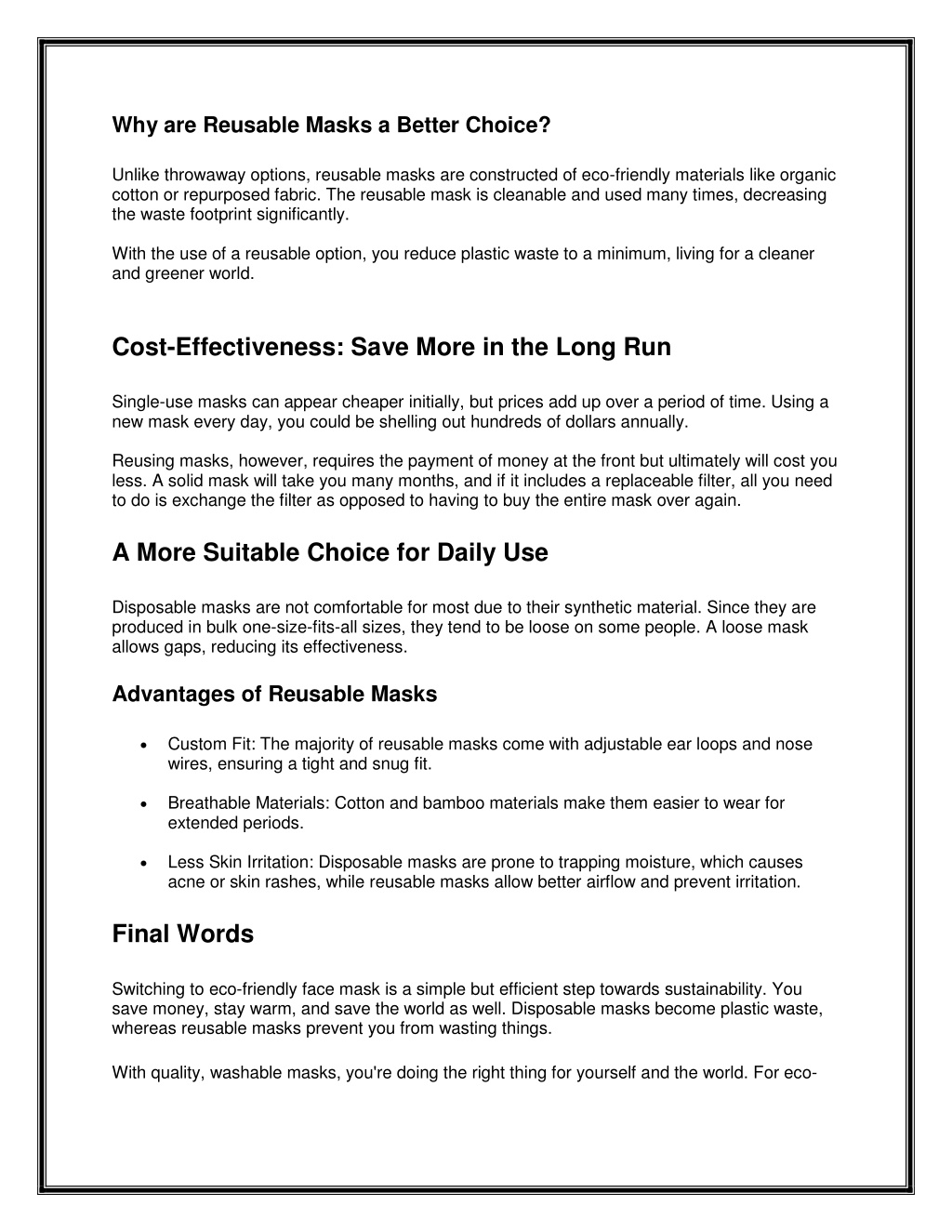 Why are Reusable Masks a Better Choice?

Unlike throwaway options, reusable masks are constructed of eco-friendly materials like organic cotton or repurposed fabric. The reusable mask is cleanable and used many times, decreasing the waste footprint significantly.

With the use of a reusable option, you reduce plastic waste to a minimum, living for a cleaner and greener world.

Cost-Effectiveness: Save More in the Long Run

Single-use masks can appear cheaper initially, but prices add up over a period of time. Using a new mask every day, you could be shelling out hundreds of dollars annually.

Reusing masks, however, requires the payment of money at the front but ultimately will cost you less. A solid mask will take you many months, and if it includes a replaceable filter, all you need to do is exchange the filter as opposed to having to buy the entire mask over again.

A More Suitable Choice for Daily Use

Disposable masks are not comfortable for most due to their synthetic material. Since they are produced in bulk one-size-fits-all sizes, they tend to be loose on some people. A loose mask allows gaps, reducing its effectiveness.

Advantages of Reusable Masks

• Custom Fit: The majority of reusable masks come with adjustable ear loops and nose wires, ensuring a tight and snug fit.

• Breathable Materials: Cotton and bamboo materials make them easier to wear for extended periods.

• Less Skin Irritation: Disposable masks are prone to trapping moisture, which causes acne or skin rashes, while reusable masks allow better airflow and prevent irritation.

Final Words

Switching to eco-friendly face mask is a simple but efficient step towards sustainability. You save money, stay warm, and save the world as well. Disposable masks become plastic waste, whereas reusable masks prevent you from wasting things.

With quality, washable masks, you're doing the right thing for yourself and the world. For eco-